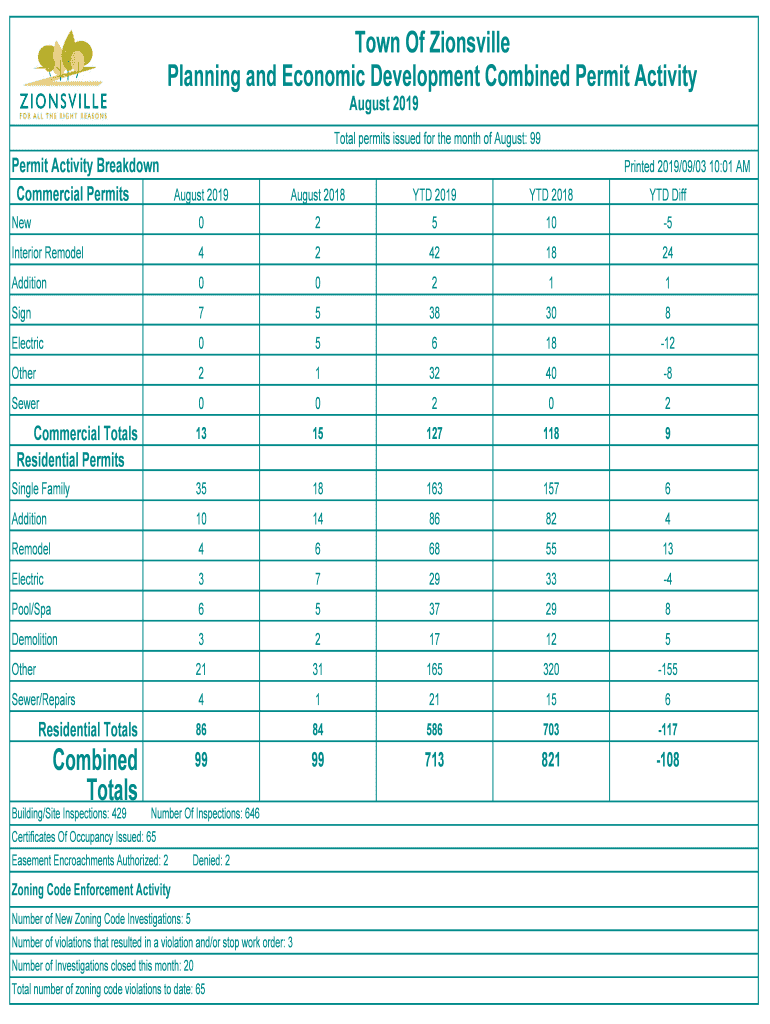 ZIONSVILLE
FOR ALL THE RIGHT REASONS

Town Of Zionsville
Planning and Economic Development Combined Permit Activity
August 2019

Total permits issued for the month of August: 99

Permit Activity Breakdown

Printed 2019/09/03 10:01 AM

| Commercial Permits | August 2019 | August 2018 | YTD 2019 | YTD 2018 | YTD Diff |
|---|---|---|---|---|---|
| New | 0 | 2 | 5 | 10 | -5 |
| Interior Remodel | 4 | 2 | 42 | 18 | 24 |
| Addition | 0 | 0 | 2 | 1 | 1 |
| Sign | 7 | 5 | 38 | 30 | 8 |
| Electric | 0 | 5 | 6 | 18 | -12 |
| Other | 2 | 1 | 32 | 40 | -8 |
| Sewer | 0 | 0 | 2 | 0 | 2 |
| Commercial Totals | 13 | 15 | 127 | 118 | 9 |
| Residential Permits | | | | | |
| Single Family | 35 | 18 | 163 | 157 | 6 |
| Addition | 10 | 14 | 86 | 82 | 4 |
| Remodel | 4 | 6 | 68 | 55 | 13 |
| Electric | 3 | 7 | 29 | 33 | -4 |
| Pool/Spa | 6 | 5 | 37 | 29 | 8 |
| Demolition | 3 | 2 | 17 | 12 | 5 |
| Other | 21 | 31 | 165 | 320 | -155 |
| Sewer/Repairs | 4 | 1 | 21 | 15 | 6 |
| Residential Totals | 86 | 84 | 586 | 703 | -117 |
| Combined Totals | 99 | 99 | 713 | 821 | -108 |

Building/Site Inspections: 429 Number Of Inspections: 646

Certificates Of Occupancy Issued: 65

Easement Encroachments Authorized: 2 Denied: 2

Zoning Code Enforcement Activity

Number of New Zoning Code Investigations: 5

Number of violations that resulted in a violation and/or stop work order: 3

Number of Investigations closed this month: 20

Total number of zoning code violations to date: 65